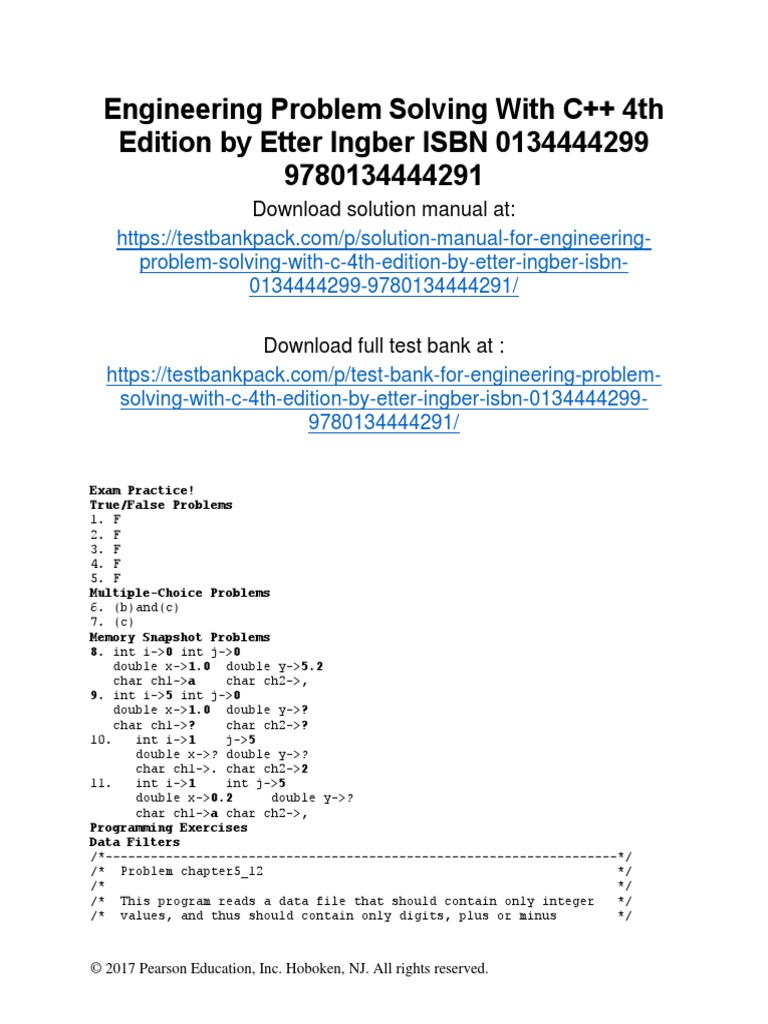 Engineering Problem Solving With C++ 4th Edition by Etter Ingber ISBN 0134444299 9780134444291

Download solution manual at:

https://testbankpack.com/p/solution-manual-for-engineering-problem-solving-with-c-4th-edition-by-etter-ingber-isbn-0134444299-9780134444291/

Download full test bank at :

https://testbankpack.com/p/test-bank-for-engineering-problem-solving-with-c-4th-edition-by-etter-ingber-isbn-0134444299-9780134444291/

Exam Practice!
True/False Problems
1. F
2. F
3. F
4. F
5. F
Multiple-Choice Problems
6. (b)and(c)
7. (c)
Memory Snapshot Problems
8. int i->0 int j->0
double x->1.0 double y->5.2
char ch1->a char ch2->,
9. int i->5 int j->0
double x->1.0 double y->?
char ch1->? char ch2->?
10. int i->1 j->5
double x->? double y->?
char ch1->. char ch2->2
11. int i->1 int j->5
double x->0.2 double y->?
char ch1->a char ch2->,
Programming Exercises
Data Filters
/*--------------------------------------------------------------------*/
/* Problem chapter5_12 */
/* */
/* This program reads a data file that should contain only integer */
/* values, and thus should contain only digits, plus or minus */

© 2017 Pearson Education, Inc. Hoboken, NJ. All rights reserved.